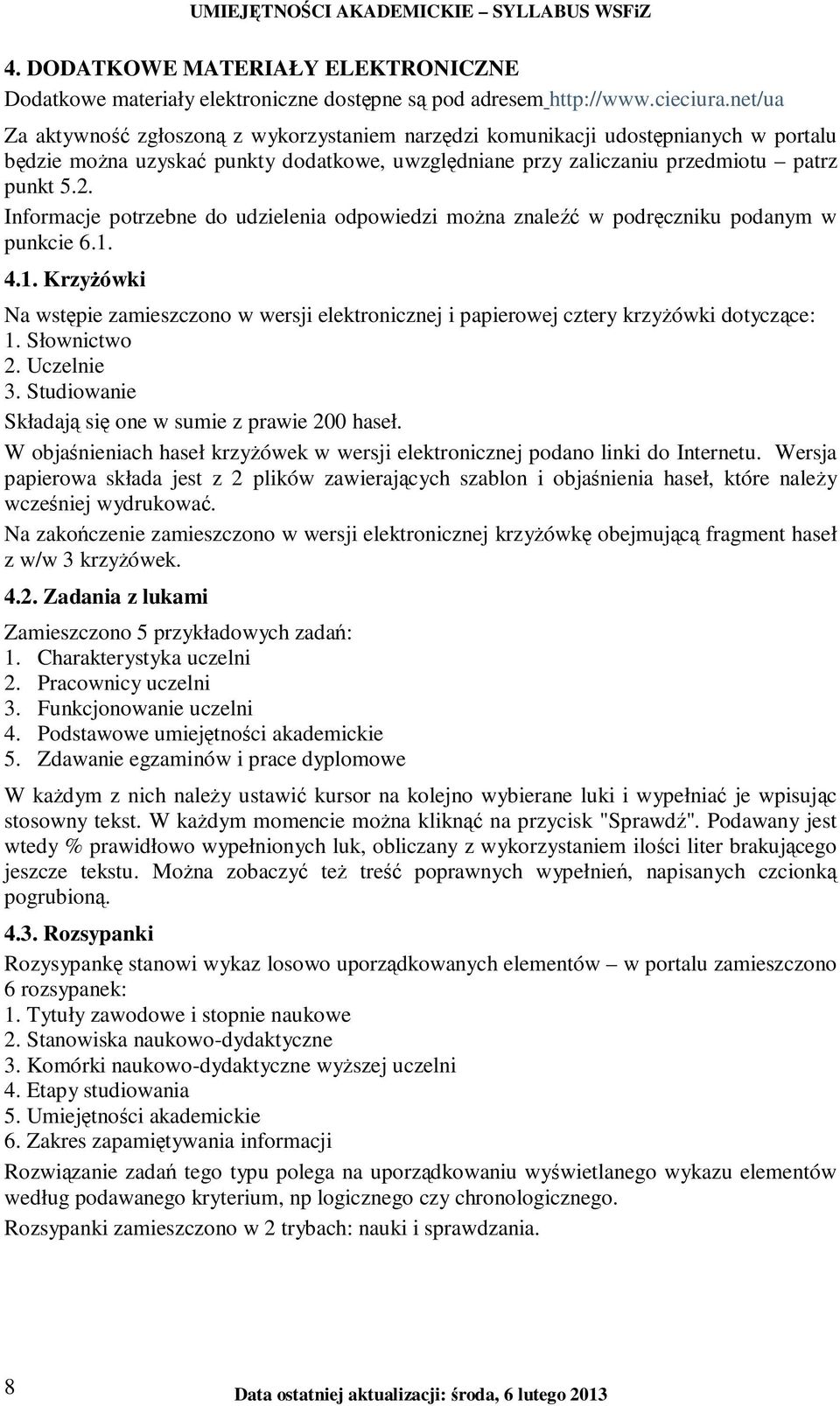 UMIEJĘTNOŚCI AKADEMICKIE – SYLLABUS WSFiZ

4. DODATKOWE MATERIAŁY ELEKTRONICZNE

Dodatkowe materiały elektroniczne dostępne są pod adresem http://www.cieciura.net/ua

Za aktywność zgłoszoną z wykorzystaniem narzędzi komunikacji udostępnianych w portalu będzie można uzyskać punkty dodatkowe, uwzględniane przy zaliczaniu przedmiotu – patrz punkt 5.2.

Informacje potrzebne do udzielenia odpowiedzi można znaleźć w podręczniku podanym w punkcie 6.1.

4.1. Krzyżówki

Na wstępie zamieszczono w wersji elektronicznej i papierowej cztery krzyżówki dotyczące:
1. Słownictwo
2. Uczelnie
3. Studiowanie

Składają się one w sumie z prawie 200 haseł.

W objaśnieniach haseł krzyżówek w wersji elektronicznej podano linki do Internetu. Wersja papierowa składa jest z 2 plików zawierających szablon i objaśnienia haseł, które należy wcześniej wydrukować.

Na zakończenie zamieszczono w wersji elektronicznej krzyżówkę obejmującą fragment haseł z w/w 3 krzyżówek.

4.2. Zadania z lukami

Zamieszczono 5 przykładowych zadań:
1. Charakterystyka uczelni
2. Pracownicy uczelni
3. Funkcjonowanie uczelni
4. Podstawowe umiejętności akademickie
5. Zdawanie egzaminów i prace dyplomowe

W każdym z nich należy ustawić kursor na kolejno wybierane luki i wypełniać je wpisując stosowny tekst. W każdym momencie można kliknąć na przycisk "Sprawdź". Podawany jest wtedy % prawidłowo wypełnionych luk, obliczany z wykorzystaniem ilości liter brakującego jeszcze tekstu. Można zobaczyć też treść poprawnych wypełnień, napisanych czcionką pogrubioną.

4.3. Rozsypanki

Rozysypankę stanowi wykaz losowo uporządkowanych elementów – w portalu zamieszczono 6 rozsypanek:
1. Tytuły zawodowe i stopnie naukowe
2. Stanowiska naukowo-dydaktyczne
3. Komórki naukowo-dydaktyczne wyższej uczelni
4. Etapy studiowania
5. Umiejętności akademickie
6. Zakres zapamiętywania informacji

Rozwiązanie zadań tego typu polega na uporządkowaniu wyświetlanego wykazu elementów według podawanego kryterium, np logicznego czy chronologicznego.

Rozsypanki zamieszczono w 2 trybach: nauki i sprawdzania.

8

Data ostatniej aktualizacji: środa, 6 lutego 2013